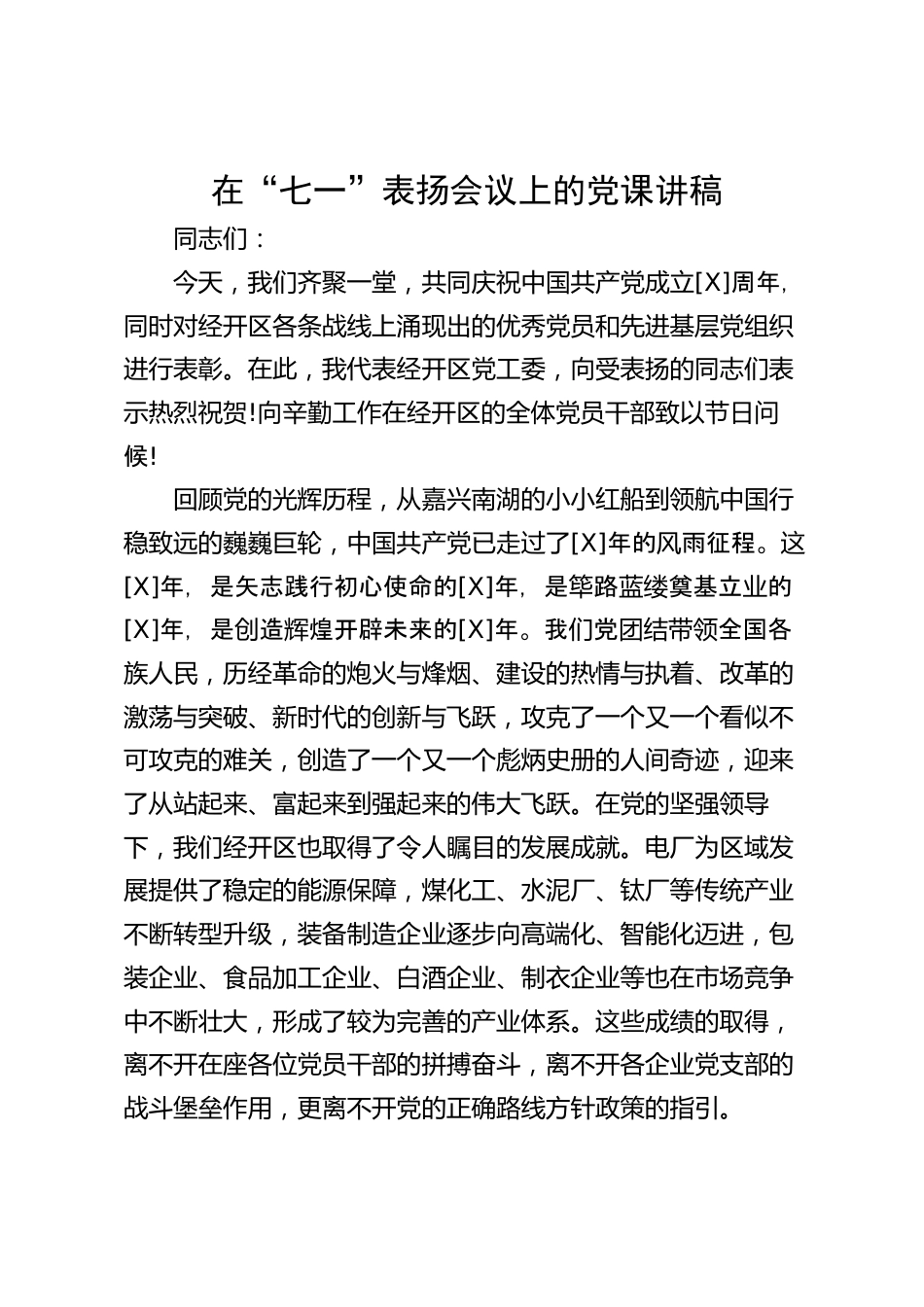 在“七一”表扬会议上的党课讲稿

同志们：

今天，我们齐聚一堂，共同庆祝中国共产党成立[X]周年，同时对经开区各条战线上涌现出的优秀党员和先进基层党组织进行表彰。在此，我代表经开区党工委，向受表扬的同志们表示热烈祝贺!向辛勤工作在经开区的全体党员干部致以节日问候!

回顾党的光辉历程，从嘉兴南湖的小小红船到领航中国行稳致远的巍巍巨轮，中国共产党已走过了[X]年的风雨征程。这[X]年，是矢志践行初心使命的[X]年，是筚路蓝缕奠基立业的[X]年，是创造辉煌开辟未来的[X]年。我们党团结带领全国各族人民，历经革命的炮火与烽烟、建设的热情与执着、改革的激荡与突破、新时代的创新与飞跃，攻克了一个又一个看似不可攻克的难关，创造了一个又一个彪炳史册的人间奇迹，迎来了从站起来、富起来到强起来的伟大飞跃。在党的坚强领导下，我们经开区也取得了令人瞩目的发展成就。电厂为区域发展提供了稳定的能源保障，煤化工、水泥厂、钛厂等传统产业不断转型升级，装备制造企业逐步向高端化、智能化迈进，包装企业、食品加工企业、白酒企业、制衣企业等也在市场竞争中不断壮大，形成了较为完善的产业体系。这些成绩的取得，离不开在座各位党员干部的拼搏奋斗，离不开各企业党支部的战斗堡垒作用，更离不开党的正确路线方针政策的指引。